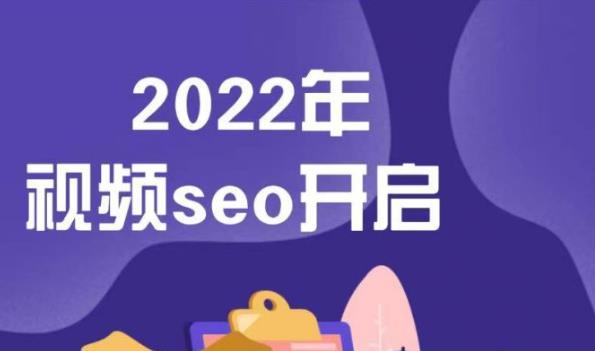 2022年
视频seo开启